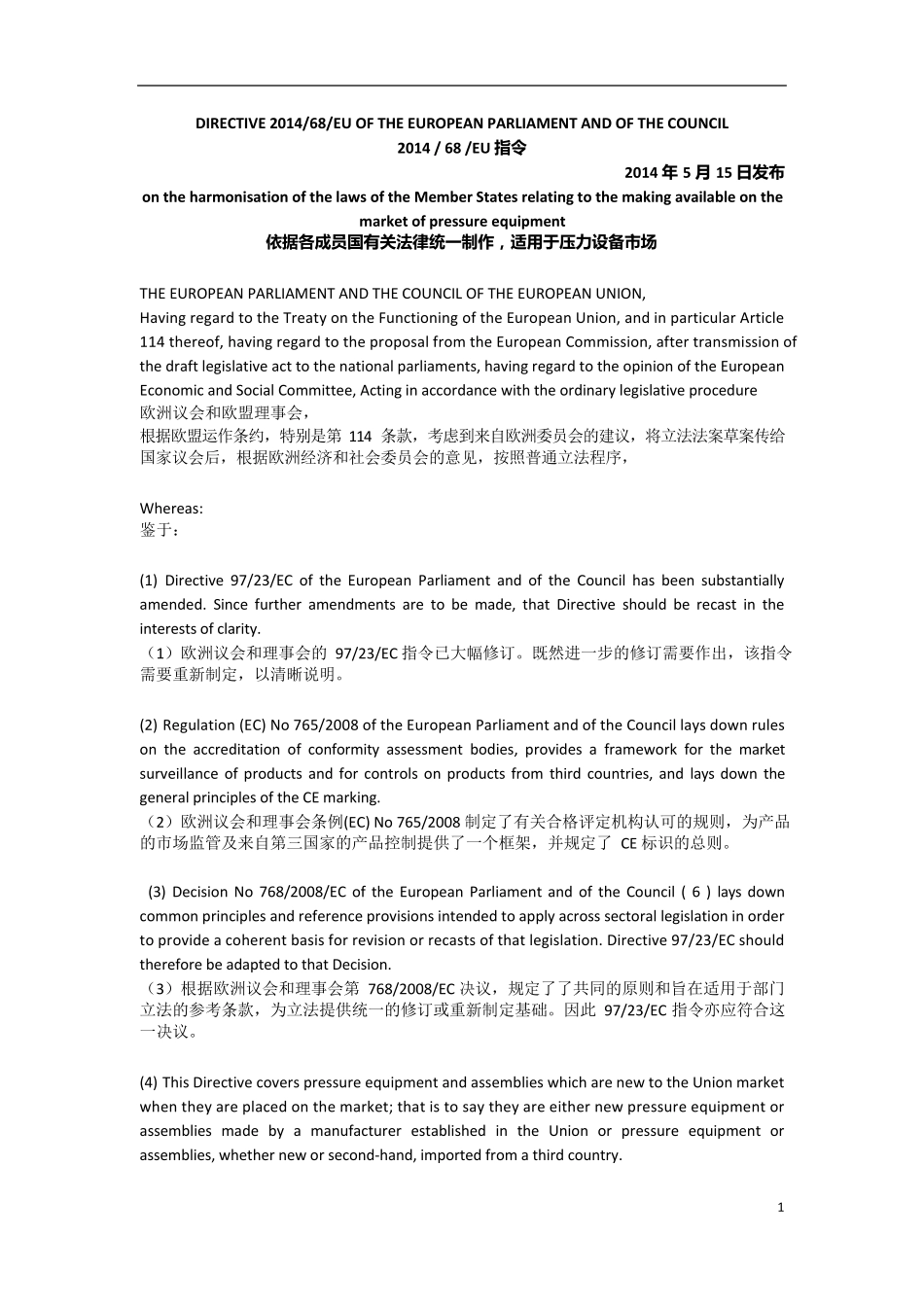 DIRECTIVE 2014/68/EU OF THE EUROPEAN PARLIAMENT AND OF THE COUNCIL
2014 / 68 /EU 指令
2014 年 5 月 15 日发布
on the harmonisation of the laws of the Member States relating to the making available on the market of pressure equipment
依据各成员国有关法律统一制作，适用于压力设备市场

THE EUROPEAN PARLIAMENT AND THE COUNCIL OF THE EUROPEAN UNION,
Having regard to the Treaty on the Functioning of the European Union, and in particular Article 114 thereof, having regard to the proposal from the European Commission, after transmission of the draft legislative act to the national parliaments, having regard to the opinion of the European Economic and Social Committee, Acting in accordance with the ordinary legislative procedure
欧洲议会和欧盟理事会，
根据欧盟运作条约，特别是第 114 条款，考虑到来自欧洲委员会的建议，将立法法案草案传给国家议会后，根据欧洲经济和社会委员会的意见，按照普通立法程序，

Whereas:
鉴于：

(1) Directive 97/23/EC of the European Parliament and of the Council has been substantially amended. Since further amendments are to be made, that Directive should be recast in the interests of clarity.
（1）欧洲议会和理事会的 97/23/EC 指令已大幅修订。既然进一步的修订需要作出，该指令需要重新制定，以清晰说明。

(2) Regulation (EC) No 765/2008 of the European Parliament and of the Council lays down rules on the accreditation of conformity assessment bodies, provides a framework for the market surveillance of products and for controls on products from third countries, and lays down the general principles of the CE marking.
（2）欧洲议会和理事会条例(EC) No 765/2008 制定了有关合格评定机构认可的规则，为产品的市场监管及来自第三国家的产品控制提供了一个框架，并规定了 CE 标识的总则。

(3) Decision No 768/2008/EC of the European Parliament and of the Council ( 6 ) lays down common principles and reference provisions intended to apply across sectoral legislation in order to provide a coherent basis for revision or recasts of that legislation. Directive 97/23/EC should therefore be adapted to that Decision.
（3）根据欧洲议会和理事会第 768/2008/EC 决议，规定了了共同的原则和旨在适用于部门立法的参考条款，为立法提供统一的修订或重新制定基础。因此 97/23/EC 指令亦应符合这一决议。

(4) This Directive covers pressure equipment and assemblies which are new to the Union market when they are placed on the market; that is to say they are either new pressure equipment or assemblies made by a manufacturer established in the Union or pressure equipment or assemblies, whether new or second-hand, imported from a third country.

1